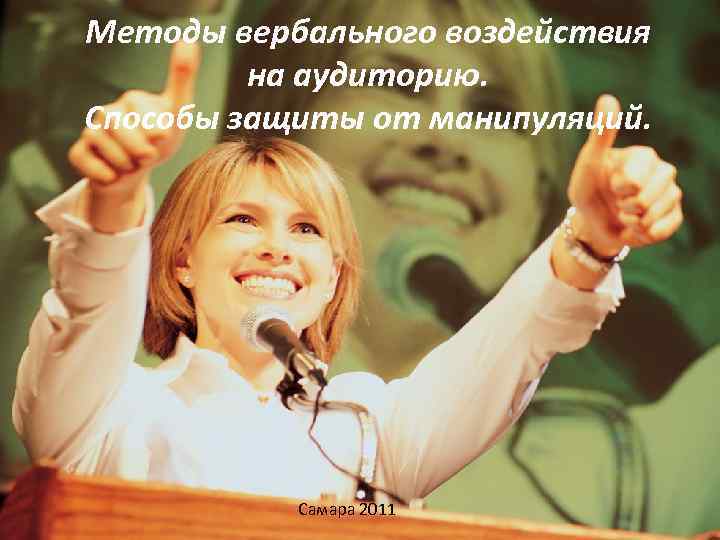 Методы вербального воздействия на аудиторию.
Способы защиты от манипуляций.

Самара 2011